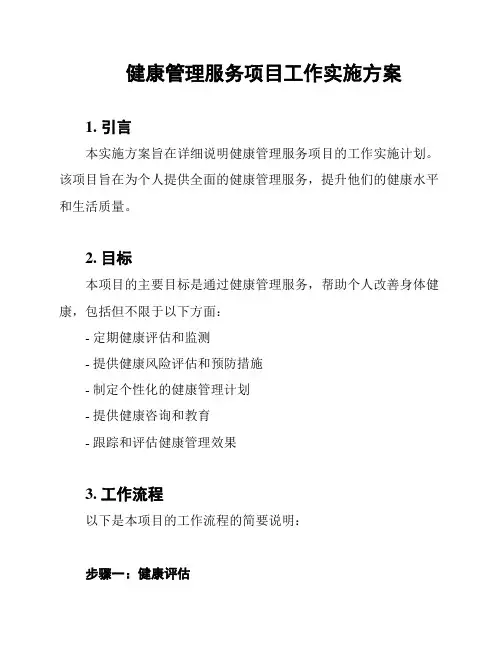 健康管理服务项目工作实施方案

1. 引言

本实施方案旨在详细说明健康管理服务项目的工作实施计划。该项目旨在为个人提供全面的健康管理服务，提升他们的健康水平和生活质量。

2. 目标

本项目的主要目标是通过健康管理服务，帮助个人改善身体健康，包括但不限于以下方面：

- 定期健康评估和监测
- 提供健康风险评估和预防措施
- 制定个性化的健康管理计划
- 提供健康咨询和教育
- 跟踪和评估健康管理效果

3. 工作流程

以下是本项目的工作流程的简要说明：

步骤一：健康评估